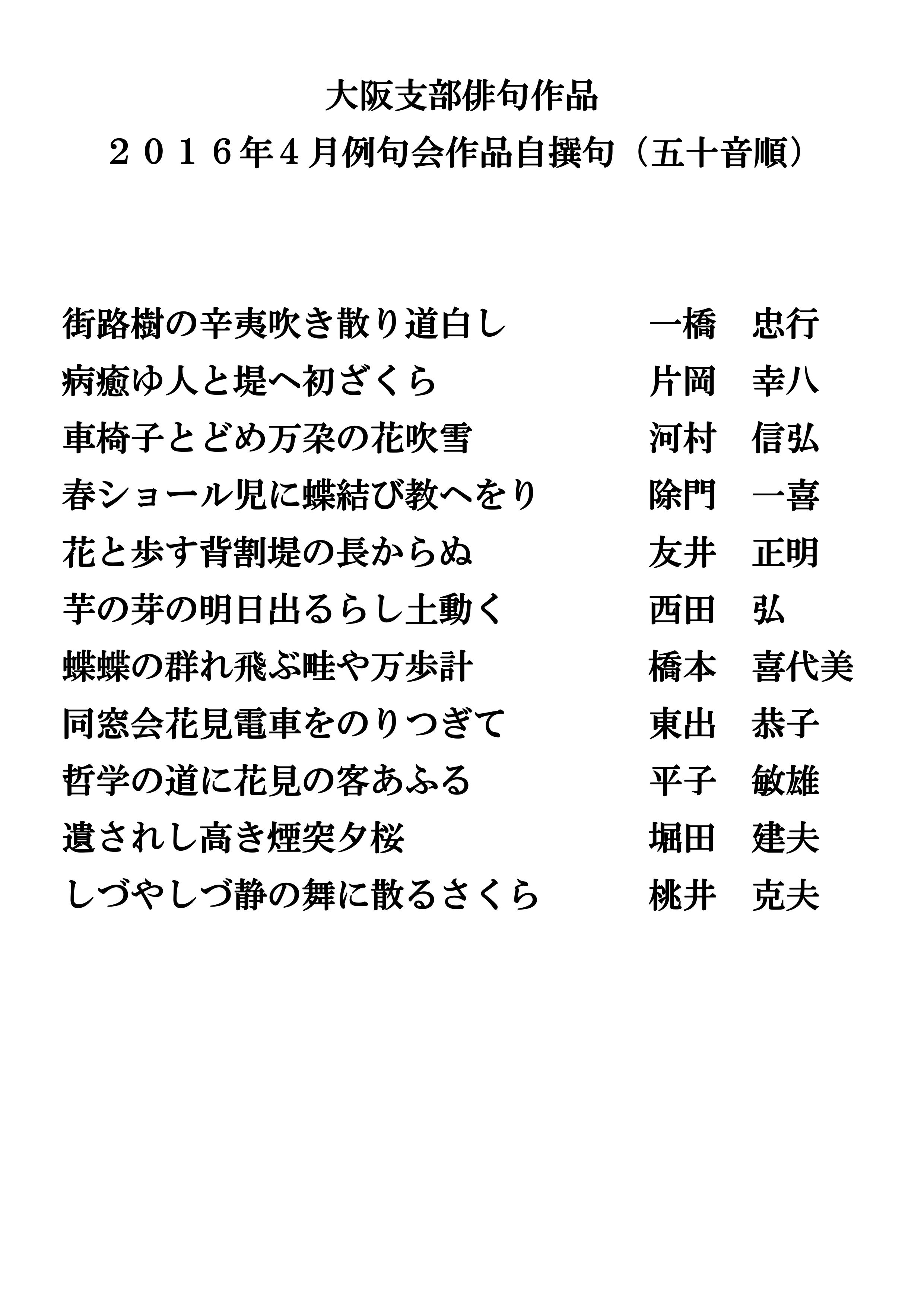 大阪支部俳句作品
２０１６年４月例句会作品自撰句（五十音順）

街路樹の辛夷吹き散り道白し　一橋　忠行
病癒ゆ人と堤へ初ざくら　片岡　幸八
車椅子とどめ万朶の花吹雪　河村　信弘
春ショール児に蝶結び教へをり　除門　一喜
花と歩す背割堤の長からぬ　友井　正明
芋の芽の明日出るらし土動く　西田　弘
蝶蝶の群れ飛ぶ畦や万歩計　橋本　喜代美
同窓会花見電車をのりつぎて　東出　恭子
哲学の道に花見の客あふる　平子　敏雄
遺されし高き煙突夕桜　堀田　建夫
しづやしづ静の舞に散るさくら　桃井　克夫